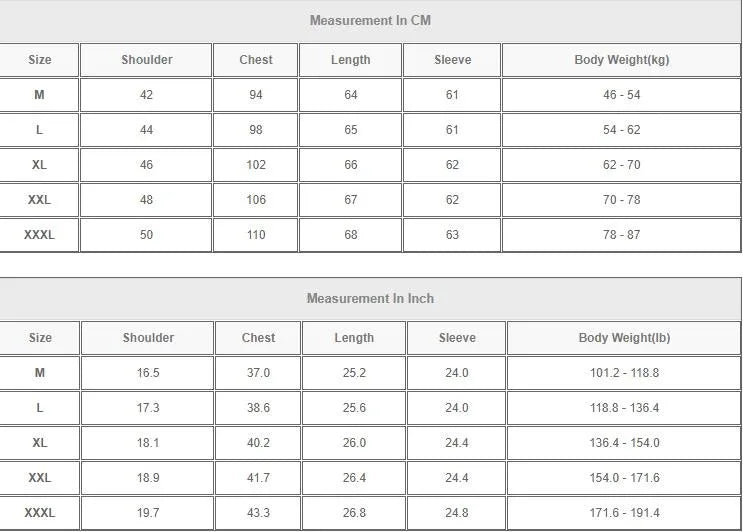 Measurement In CM

| Size | Shoulder | Chest | Length | Sleeve | Body Weight(kg) |
|---|---|---|---|---|---|
| M | 42 | 94 | 64 | 61 | 46 - 54 |
| L | 44 | 98 | 65 | 61 | 54 - 62 |
| XL | 46 | 102 | 66 | 62 | 62 - 70 |
| XXL | 48 | 106 | 67 | 62 | 70 - 78 |
| XXXL | 50 | 110 | 68 | 63 | 78 - 87 |

Measurement In Inch

| Size | Shoulder | Chest | Length | Sleeve | Body Weight(lb) |
|---|---|---|---|---|---|
| M | 16.5 | 37.0 | 25.2 | 24.0 | 101.2 - 118.8 |
| L | 17.3 | 38.6 | 25.6 | 24.0 | 118.8 - 136.4 |
| XL | 18.1 | 40.2 | 26.0 | 24.4 | 136.4 - 154.0 |
| XXL | 18.9 | 41.7 | 26.4 | 24.4 | 154.0 - 171.6 |
| XXXL | 19.7 | 43.3 | 26.8 | 24.8 | 171.6 - 191.4 |